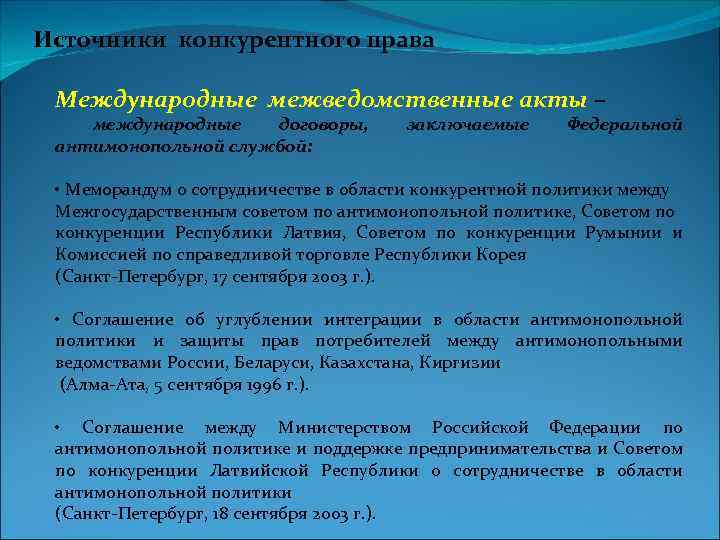 Источники конкурентного права

Международные межведомственные акты – международные договоры, заключаемые Федеральной антимонопольной службой:

• Меморандум о сотрудничестве в области конкурентной политики между Межгосударственным советом по антимонопольной политике, Советом по конкуренции Республики Латвия, Советом по конкуренции Румынии и Комиссией по справедливой торговле Республики Корея (Санкт-Петербург, 17 сентября 2003 г.).

• Соглашение об углублении интеграции в области антимонопольной политики и защиты прав потребителей между антимонопольными ведомствами России, Беларуси, Казахстана, Киргизии (Алма-Ата, 5 сентября 1996 г.).

• Соглашение между Министерством Российской Федерации по антимонопольной политике и поддержке предпринимательства и Советом по конкуренции Латвийской Республики о сотрудничестве в области антимонопольной политики (Санкт-Петербург, 18 сентября 2003 г.).